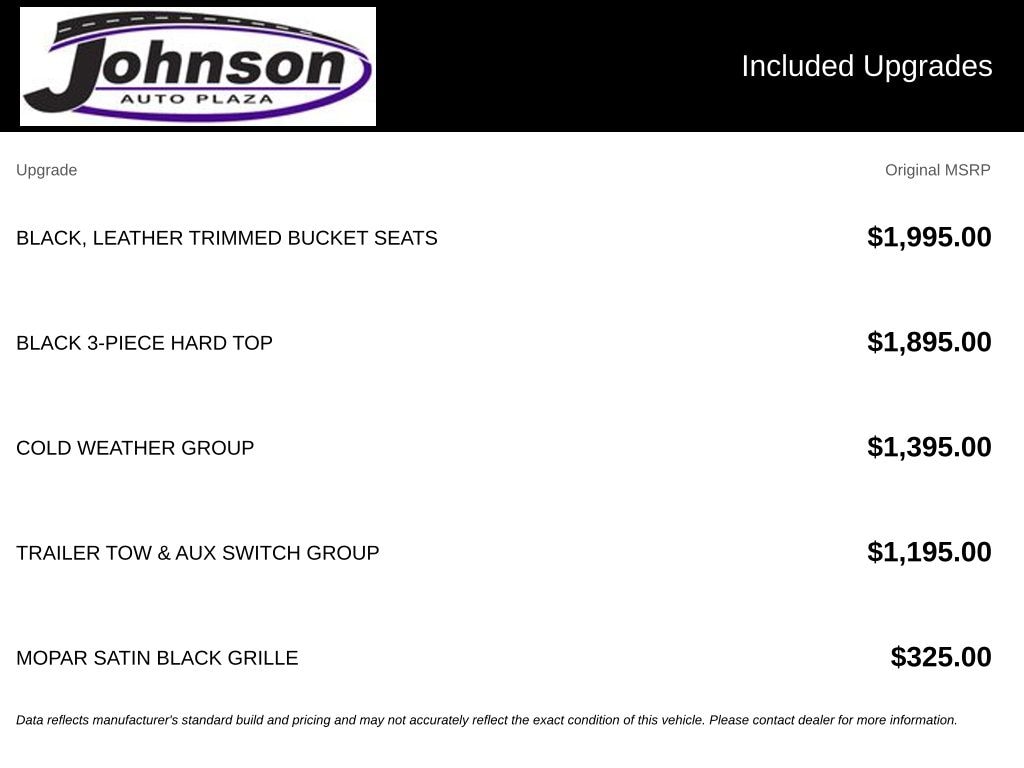 Johnson
AUTO PLAZA

Included Upgrades

| Upgrade | Original MSRP |
|---|---|
| BLACK, LEATHER TRIMMED BUCKET SEATS | $1,995.00 |
| BLACK 3-PIECE HARD TOP | $1,895.00 |
| COLD WEATHER GROUP | $1,395.00 |
| TRAILER TOW & AUX SWITCH GROUP | $1,195.00 |
| MOPAR SATIN BLACK GRILLE | $325.00 |

Data reflects manufacturer's standard build and pricing and may not accurately reflect the exact condition of this vehicle. Please contact dealer for more information.